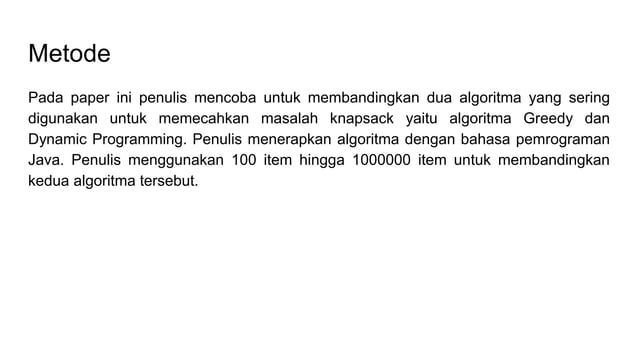 Metode

Pada paper ini penulis mencoba untuk membandingkan dua algoritma yang sering digunakan untuk memecahkan masalah knapsack yaitu algoritma Greedy dan Dynamic Programming. Penulis menerapkan algoritma dengan bahasa pemrograman Java. Penulis menggunakan 100 item hingga 1000000 item untuk membandingkan kedua algoritma tersebut.